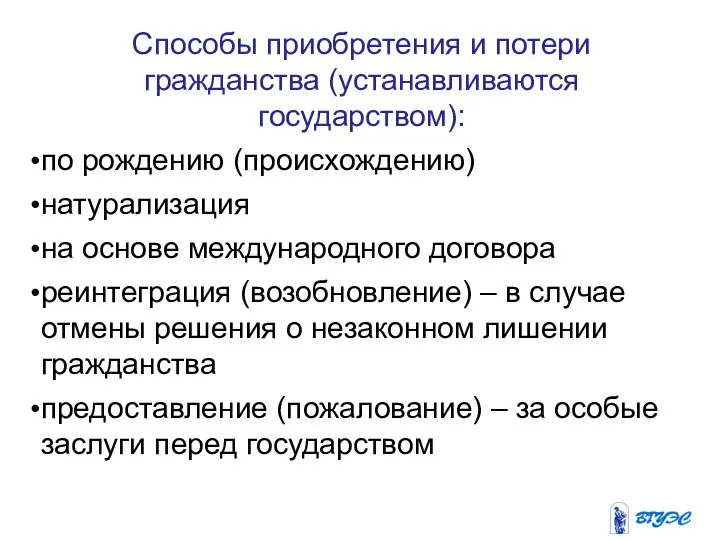 Способы приобретения и потери гражданства (устанавливаются государством):

•по рождению (происхождению)

•натурализация

•на основе международного договора

•реинтеграция (возобновление) – в случае отмены решения о незаконном лишении гражданства

•предоставление (пожалование) – за особые заслуги перед государством

ВГУЭС